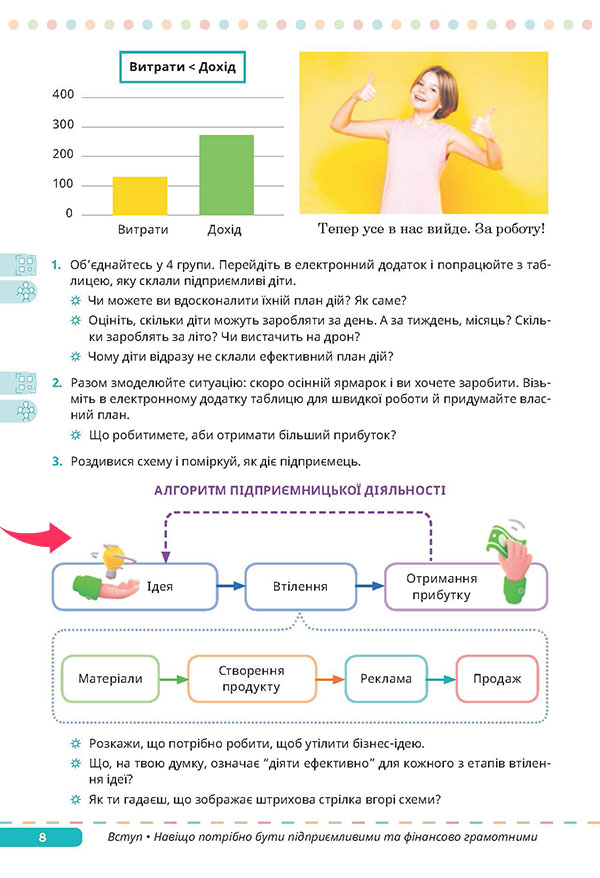 Витрати < Дохід

400
300
200
100
0

Витрати Дохід

Тепер усе в нас вийде. За роботу!

1. Об'єднайтесь у 4 групи. Перейдіть в електронний додаток і попрацюйте з таблицею, яку склали підприємливі діти.

Чи можете ви вдосконалити їхній план дій? Як саме?

Оцініть, скільки діти можуть заробляти за день. А за тиждень, місяць? Скільки зароблять за літо? Чи вистачить на дрон?

Чому діти відразу не склали ефективний план дій?

2. Разом змоделюйте ситуацію: скоро осінній ярмарок і ви хочете заробити. Візьміть в електронному додатку таблицю для швидкої роботи й придумайте власний план.

Що робитимете, аби отримати більший прибуток?

3. Роздивися схему і поміркуй, як діє підприємець.

АЛГОРИТМ ПІДПРИЄМНИЦЬКОЇ ДІЯЛЬНОСТІ

Ідея

Втілення

Отримання прибутку

Матеріали

Створення продукту

Реклама

Продаж

Розкажи, що потрібно робити, щоб утілити бізнес-ідею.

Що, на твою думку, означає "діяти ефективно" для кожного з етапів втілення ідеї?

Як ти гадаєш, що зображає штрихова стрілка вгорі схеми?

8 Вступ • Навіщо потрібно бути підприємливими та фінансово грамотними